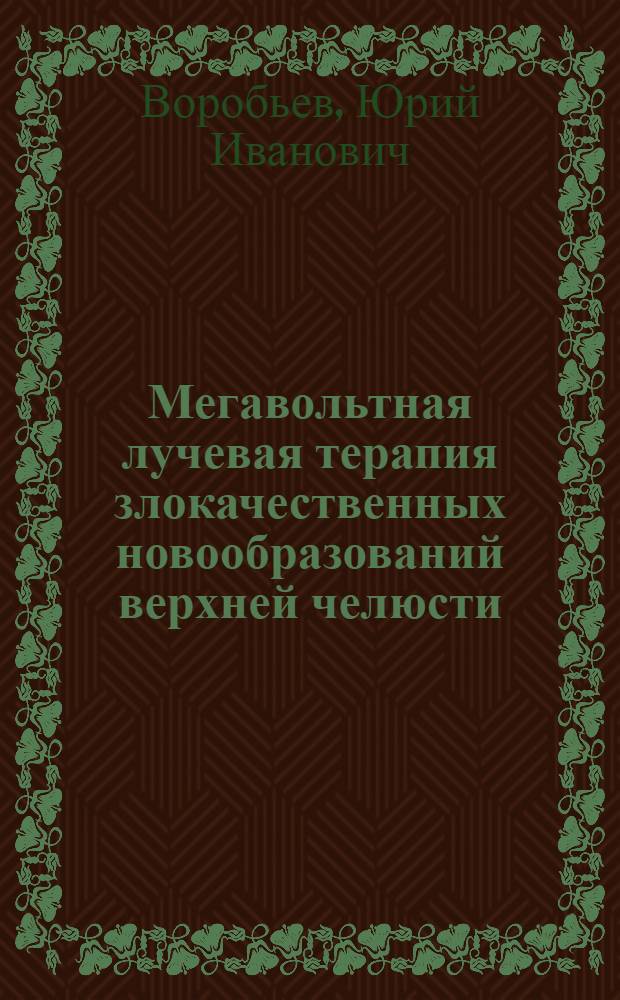 Воробьев, Юрий Иванович

Мегавольтная лучевая терапия злокачественных новообразований верхней челюсти